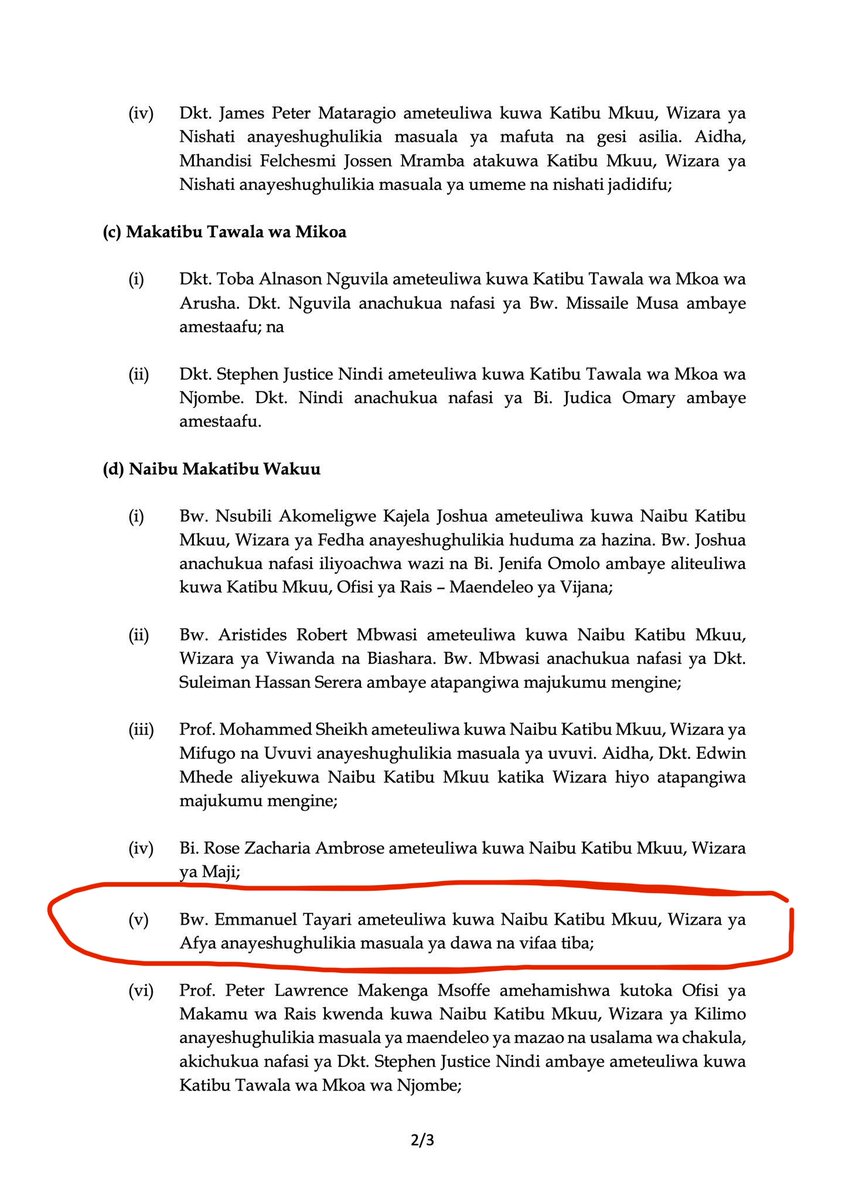 (iv) Dkt. James Peter Mataragio ameteuliwa kuwa Katibu Mkuu, Wizara ya Nishati anayeshughulikia masuala ya mafuta na gesi asilia. Aidha, Mhandisi Felchesmi Jossen Mramba atakuwa Katibu Mkuu, Wizara ya Nishati anayeshughulikia masuala ya umeme na nishati jadidifu;

(c) Makatibu Tawala wa Mikoa

(i) Dkt. Toba Alnason Nguvila ameteuliwa kuwa Katibu Tawala wa Mkoa wa Arusha. Dkt. Nguvila anachukua nafasi ya Bw. Missaile Musa ambaye amestaafu; na

(ii) Dkt. Stephen Justice Nindi ameteuliwa kuwa Katibu Tawala wa Mkoa wa Njombe. Dkt. Nindi anachukua nafasi ya Bi. Judica Omary ambaye amestaafu.

(d) Naibu Makatibu Wakuu

(i) Bw. Nsubili Akomeligwe Kajela Joshua ameteuliwa kuwa Naibu Katibu Mkuu, Wizara ya Fedha anayeshughulikia huduma za hazina. Bw. Joshua anachukua nafasi iliyoachwa wazi na Bi. Jenifa Omolo ambaye aliteuliwa kuwa Katibu Mkuu, Ofisi ya Rais – Maendeleo ya Vijana;

(ii) Bw. Aristides Robert Mbwasi ameteuliwa kuwa Naibu Katibu Mkuu, Wizara ya Viwanda na Biashara. Bw. Mbwasi anachukua nafasi ya Dkt. Suleiman Hassan Serera ambaye atapangiwa majukumu mengine;

(iii) Prof. Mohammed Sheikh ameteuliwa kuwa Naibu Katibu Mkuu, Wizara ya Mifugo na Uvuvi anayeshughulikia masuala ya uvuvi. Aidha, Dkt. Edwin Mhede aliyekuwa Naibu Katibu Mkuu katika Wizara hiyo atapangiwa majukumu mengine;

(iv) Bi. Rose Zacharia Ambrose ameteuliwa kuwa Naibu Katibu Mkuu, Wizara ya Maji;

(v) Bw. Emmanuel Tayari ameteuliwa kuwa Naibu Katibu Mkuu, Wizara ya Afya anayeshughulikia masuala ya dawa na vifaa tiba;

(vi) Prof. Peter Lawrence Makenga Msoffe amehamishwa kutoka Ofisi ya Makamu wa Rais kwenda kuwa Naibu Katibu Mkuu, Wizara ya Kilimo anayeshughulikia masuala ya maendeleo ya mazao na usalama wa chakula, akichukua nafasi ya Dkt. Stephen Justice Nindi ambaye ameteuliwa kuwa Katibu Tawala wa Mkoa wa Njombe;

2/3